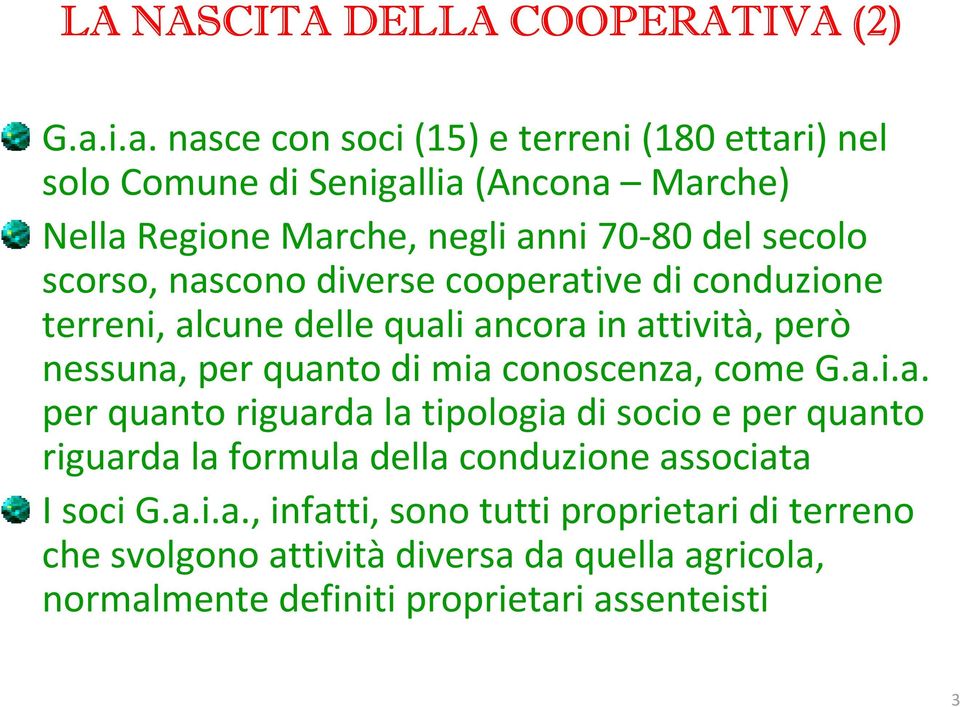 LA NASCITA DELLA COOPERATIVA (2)

G.a.i.a. nasce con soci (15) e terreni (180 ettari) nel solo Comune di Senigallia (Ancona – Marche)

Nella Regione Marche, negli anni 70-80 del secolo scorso, nascono diverse cooperative di conduzione terreni, alcune delle quali ancora in attività, però nessuna, per quanto di mia conoscenza, come G.a.i.a. per quanto riguarda la tipologia di socio e per quanto riguarda la formula della conduzione associata

I soci G.a.i.a., infatti, sono tutti proprietari di terreno che svolgono attività diversa da quella agricola, normalmente definiti proprietari assenteisti

3